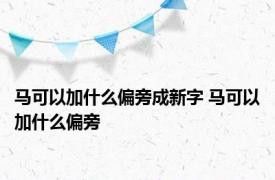 马可以加什么偏旁成新字 马可以加什么偏旁